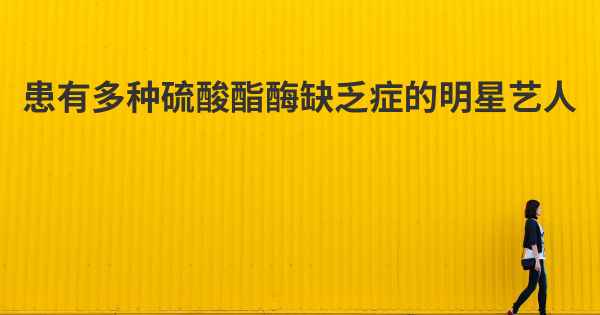 患有多种硫酸酯酶缺乏症的明星艺人